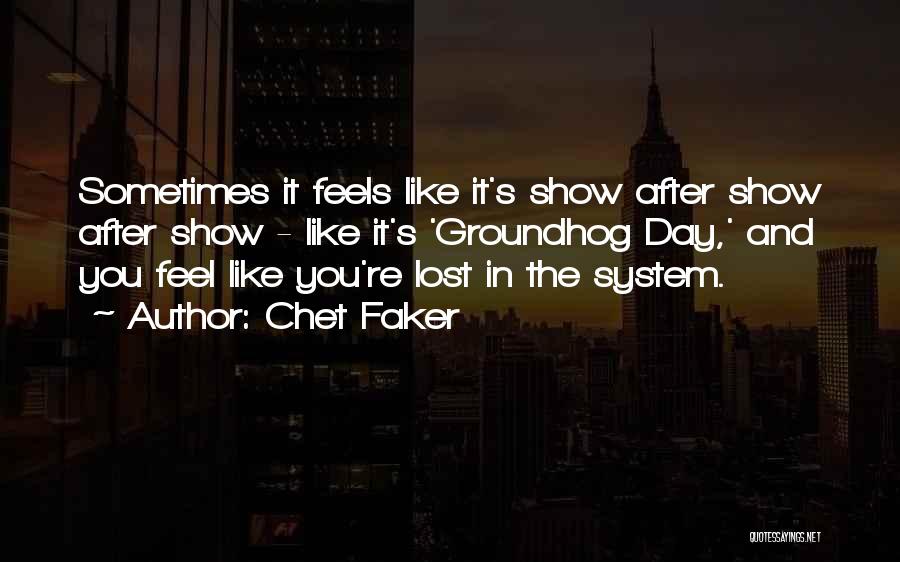 Sometimes it feels like it's show after show after show - like it's 'Groundhog Day,' and you feel like you're lost in the system.
~ Author: Chet Faker

QUOTESSAYINGS.NET